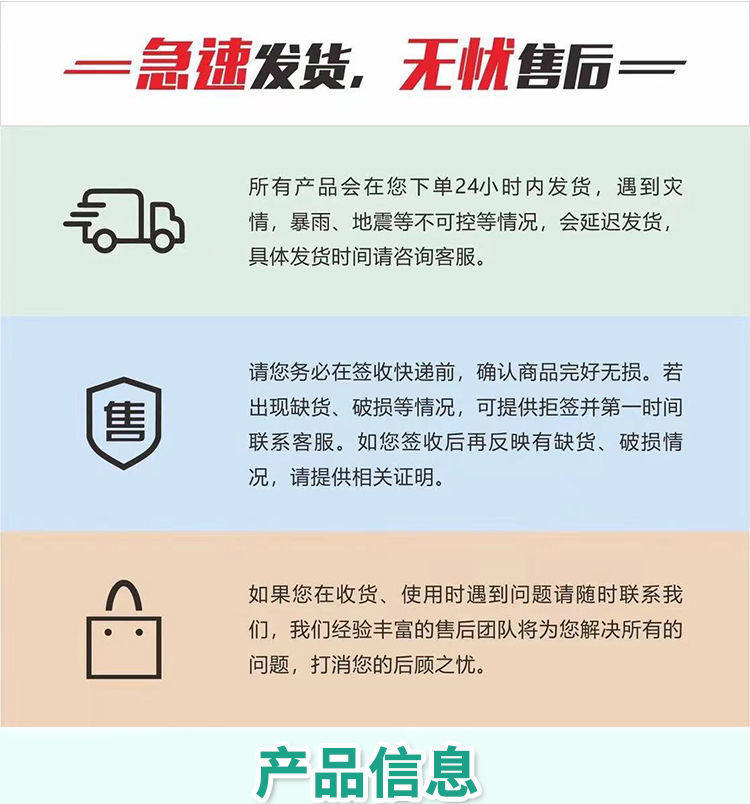 急速发货，无忧售后

所有产品会在您下单24小时内发货，遇到灾情，暴雨、地震等不可控等情况，会延迟发货，具体发货时间请咨询客服。

售

请您务必在签收快递前，确认商品完好无损。若出现缺货、破损等情况，可提供拒签并第一时间联系客服。如您签收后再反映有缺货、破损情况，请提供相关证明。

如果您在收货、使用时遇到问题请随时联系我们，我们经验丰富的售后团队将为您解决所有的问题，打消您的后顾之忧。

产品信息